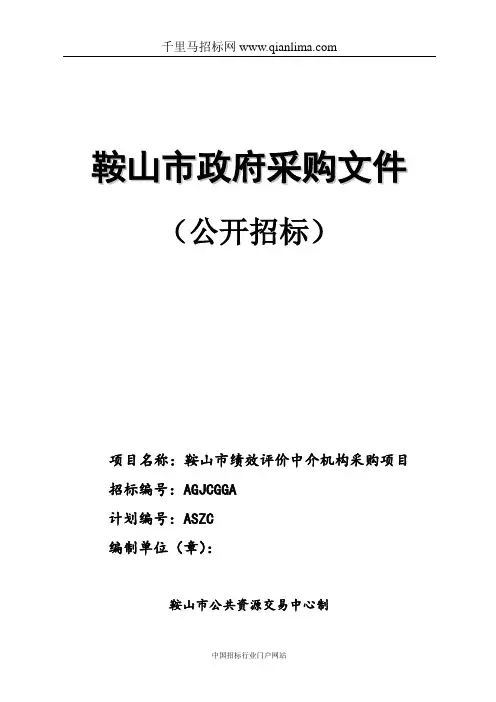 千里马招标网 www.qianlima.com

鞍山市政府采购文件

（公开招标）

项目名称：鞍山市绩效评价中介机构采购项目

招标编号：AGJCGGA

计划编号：ASZC

编制单位（章）：

鞍山市公共资源交易中心制

中国招标行业门户网站